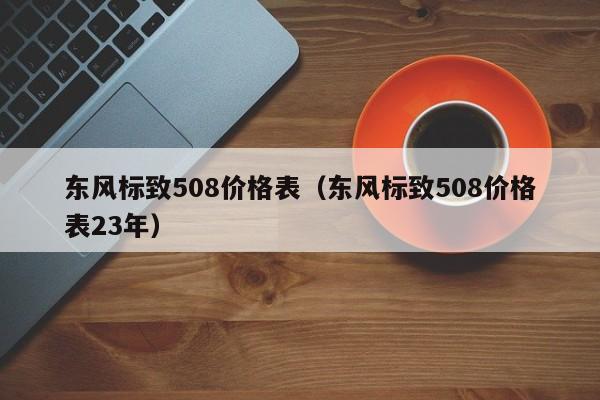 东风标致508价格表（东风标致508价格表23年）